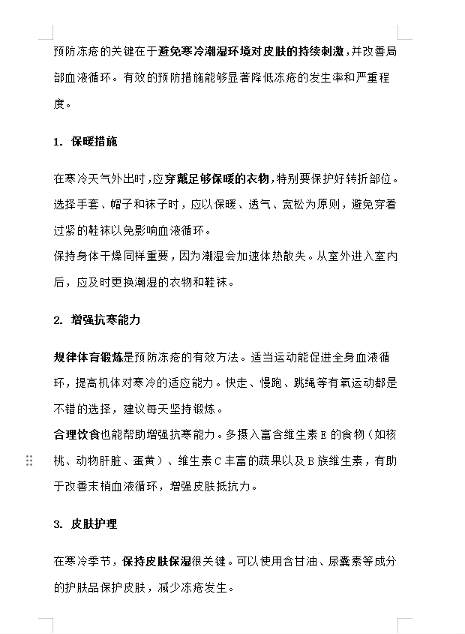 预防冻疮的关键在于避免寒冷潮湿环境对皮肤的持续刺激，并改善局部血液循环。有效的预防措施能够显著降低冻疮的发生率和严重程度。

1. 保暖措施

在寒冷天气外出时，应穿戴足够保暖的衣物，特别要保护好转折部位。选择手套、帽子和袜子时，应以保暖、透气、宽松为原则，避免穿着过紧的鞋袜以免影响血液循环。

保持身体干燥同样重要，因为潮湿会加速体热散失。从室外进入室内后，应及时更换潮湿的衣物和鞋袜。

2. 增强抗寒能力

规律体育锻炼是预防冻疮的有效方法。适当运动能促进全身血液循环，提高机体对寒冷的适应能力。快走、慢跑、跳绳等有氧运动都是不错的选择，建议每天坚持锻炼。

合理饮食也能帮助增强抗寒能力。多摄入富含维生素 E 的食物（如核桃、动物肝脏、蛋黄）、维生素 C 丰富的蔬果以及 B 族维生素，有助于改善末梢血液循环，增强皮肤抵抗力。

3. 皮肤护理

在寒冷季节，保持皮肤保湿很关键。可以使用含甘油、尿囊素等成分的护肤品保护皮肤，减少冻疮发生。